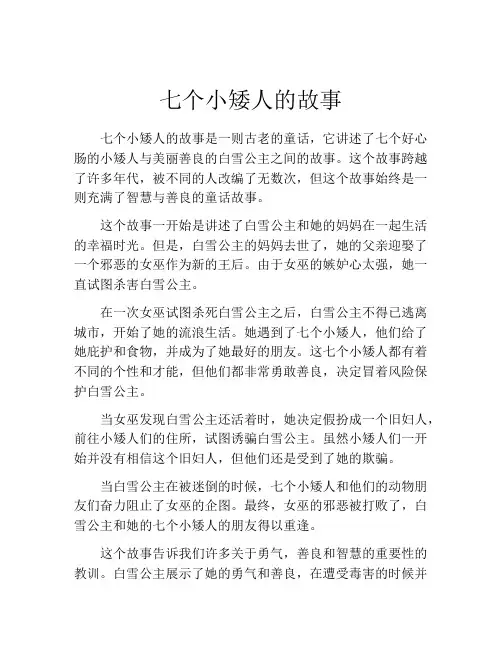 七个小矮人的故事

七个小矮人的故事是一则古老的童话，它讲述了七个好心肠的小矮人与美丽善良的白雪公主之间的故事。这个故事跨越了许多年代，被不同的人改编了无数次，但这个故事始终是一则充满了智慧与善良的童话故事。

这个故事一开始是讲述了白雪公主和她的妈妈在一起生活的幸福时光。但是，白雪公主的妈妈去世了，她的父亲迎娶了一个邪恶的女巫作为新的王后。由于女巫的嫉妒心太强，她一直试图杀害白雪公主。

在一次女巫试图杀死白雪公主之后，白雪公主不得已逃离城市，开始了她的流浪生活。她遇到了七个小矮人，他们给了她庇护和食物，并成为了她最好的朋友。这七个小矮人都有着不同的个性和才能，但他们都非常勇敢善良，决定冒着风险保护白雪公主。

当女巫发现白雪公主还活着时，她决定假扮成一个旧妇人，前往小矮人们的住所，试图诱骗白雪公主。虽然小矮人们一开始并没有相信这个旧妇人，但他们还是受到了她的欺骗。

当白雪公主在被迷倒的时候，七个小矮人和他们的动物朋友们奋力阻止了女巫的企图。最终，女巫的邪恶被打败了，白雪公主和她的七个小矮人的朋友得以重逢。

这个故事告诉我们许多关于勇气，善良和智慧的重要性的教训。白雪公主展示了她的勇气和善良，在遭受毒害的时候并